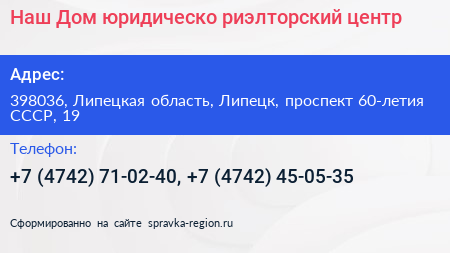 Наш Дом юридическо риэлторский центр

Адрес:

398036, Липецкая область, Липецк, проспект 60-летия СССР, 19

Телефон:

+7 (4742) 71-02-40, +7 (4742) 45-05-35

Сформированно на сайте spravka-region.ru